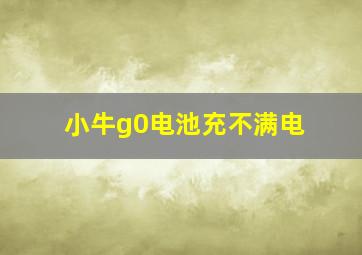 小牛g0电池充不满电